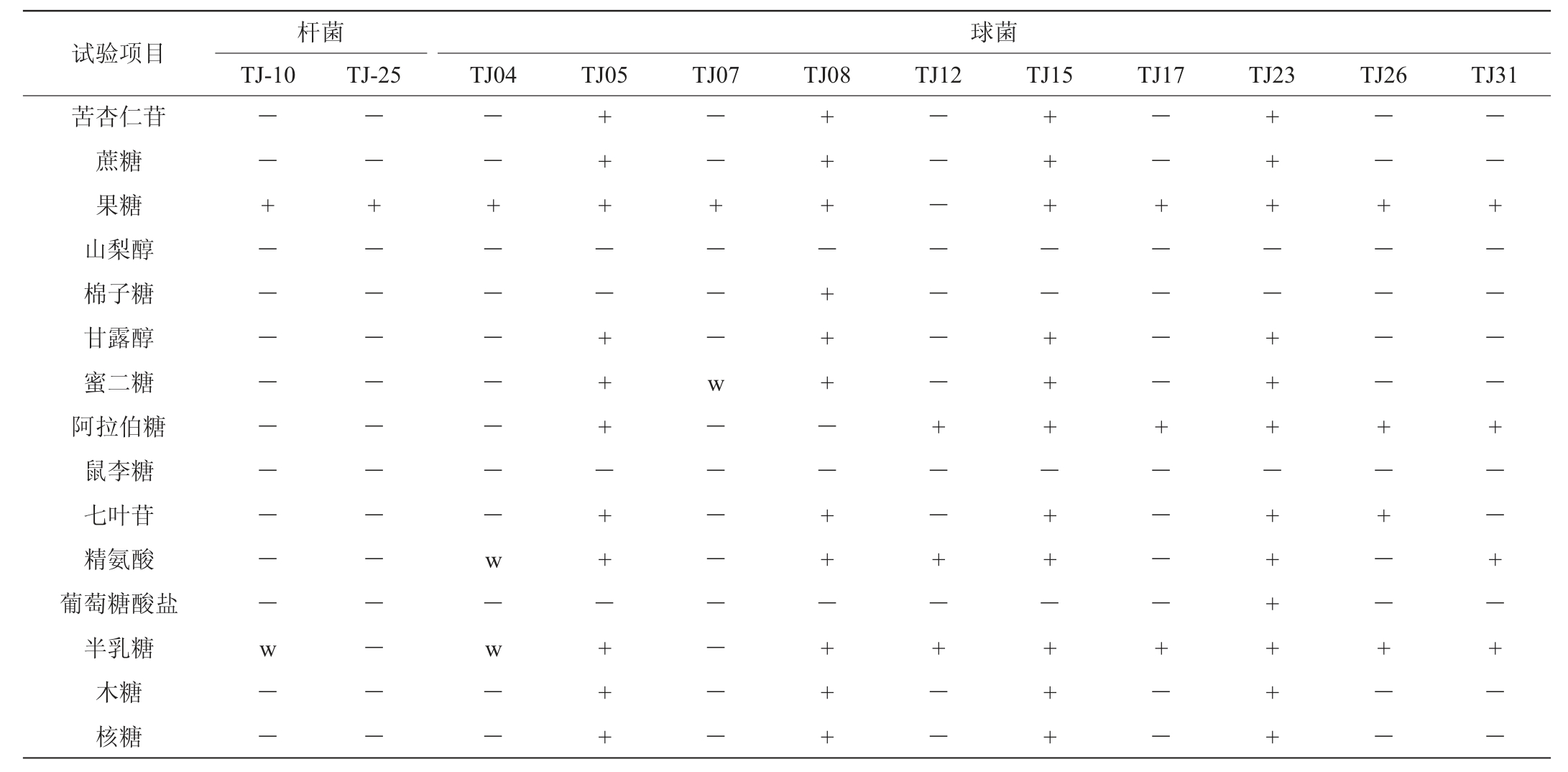 | 试验项目 | 杆菌 |  | 球菌 |  |  |  |  |  |  |  |  |  |
|---|---|---|---|---|---|---|---|---|---|---|---|---|
|  | TJ-10 | TJ-25 | TJ04 | TJ05 | TJ07 | TJ08 | TJ12 | TJ15 | TJ17 | TJ23 | TJ26 | TJ31 |
| 苦杏仁苷 | — | — | — | + | — | + | — | + | — | + | — | — |
| 蔗糖 | — | — | — | + | — | + | — | + | — | + | — | — |
| 果糖 | + | + | + | + | + | + | — | + | + | + | + | + |
| 山梨醇 | — | — | — | — | — | — | — | — | — | — | — | — |
| 棉子糖 | — | — | — | — | — | + | — | — | — | — | — | — |
| 甘露醇 | — | — | — | + | — | + | — | + | — | + | — | — |
| 蜜二糖 | — | — | — | + | w | + | — | + | — | + | — | — |
| 阿拉伯糖 | — | — | — | + | — | — | + | + | + | + | + | + |
| 鼠李糖 | — | — | — | — | — | — | — | — | — | — | — | — |
| 七叶苷 | — | — | — | + | — | + | — | + | — | + | + | — |
| 精氨酸 | — | — | w | + | — | + | + | + | — | + | — | + |
| 葡萄糖酸盐 | — | — | — | — | — | — | — | — | — | + | — | — |
| 半乳糖 | w | — | w | + | — | + | + | + | + | + | + | + |
| 木糖 | — | — | — | + | — | + | — | + | — | + | — | — |
| 核糖 | — | — | — | + | — | + | — | + | — | + | — | — |